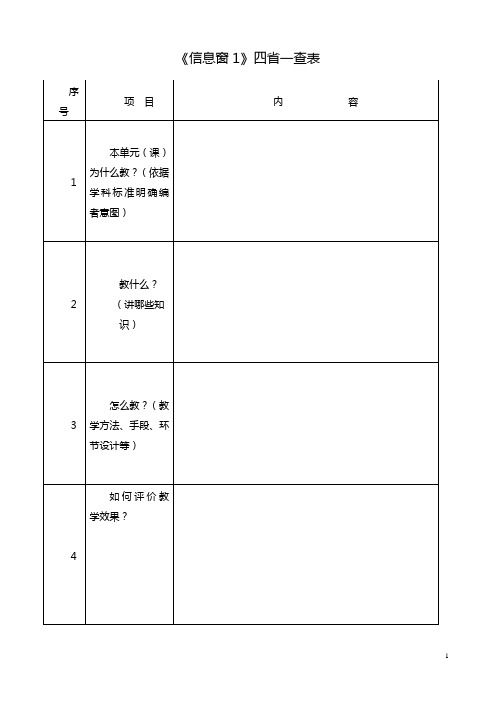 《信息窗 1》四省一查表

| 序号 | 项　目 | 内　　　　容 |
|---|---|---|
| 1 | 本单元（课）为什么教？（依据学科标准明确编者意图） | |
| 2 | 教什么？（讲哪些知识） | |
| 3 | 怎么教？（教学方法、手段、环节设计等） | |
| 4 | 如何评价教学效果？ | |

1